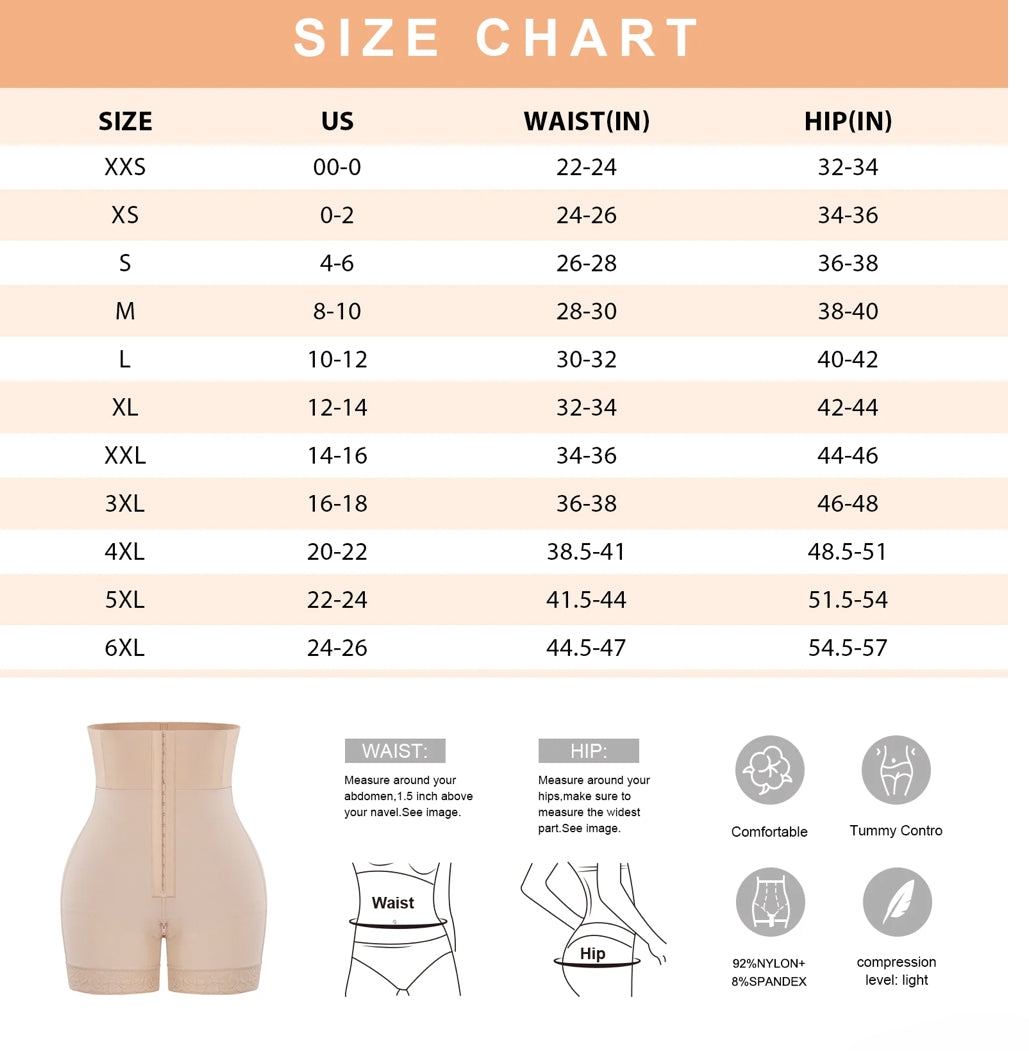 SIZE CHART

| SIZE | US | WAIST(IN) | HIP(IN) |
|---|---|---|---|
| XXS | 00-0 | 22-24 | 32-34 |
| XS | 0-2 | 24-26 | 34-36 |
| S | 4-6 | 26-28 | 36-38 |
| M | 8-10 | 28-30 | 38-40 |
| L | 10-12 | 30-32 | 40-42 |
| XL | 12-14 | 32-34 | 42-44 |
| XXL | 14-16 | 34-36 | 44-46 |
| 3XL | 16-18 | 36-38 | 46-48 |
| 4XL | 20-22 | 38.5-41 | 48.5-51 |
| 5XL | 22-24 | 41.5-44 | 51.5-54 |
| 6XL | 24-26 | 44.5-47 | 54.5-57 |

WAIST:

Measure around your abdomen,1.5 inch above your navel.See image.

Waist

HIP:

Measure around your hips,make sure to measure the widest part.See image.

Hip

Comfortable

Tummy Contro

92%NYLON+ 8%SPANDEX

compression level: light